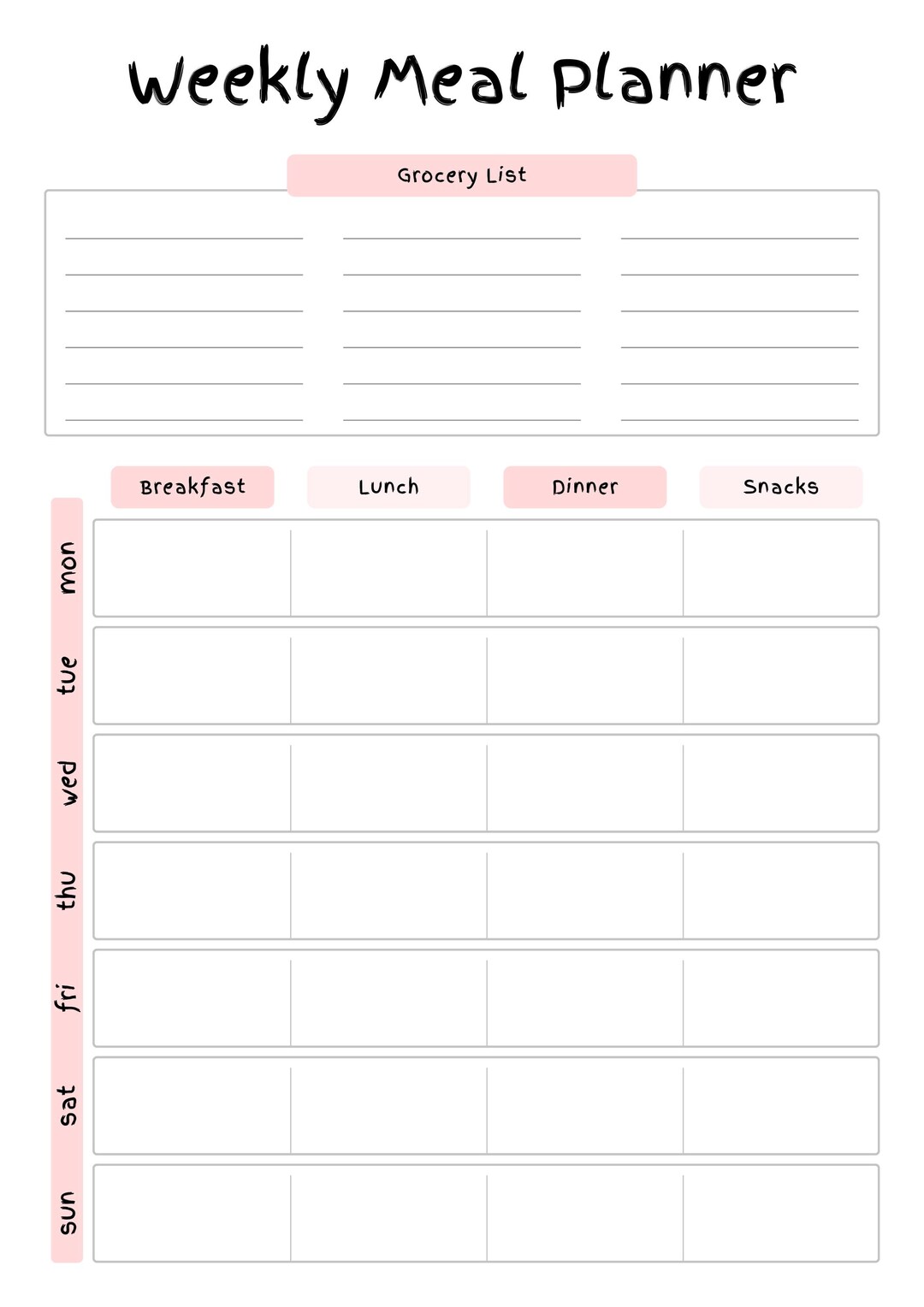 Weekly Meal Planner

Grocery List

| | Breakfast | Lunch | Dinner | Snacks |
|---|---|---|---|---|
| mon | | | | |
| tue | | | | |
| wed | | | | |
| thu | | | | |
| fri | | | | |
| sat | | | | |
| sun | | | | |